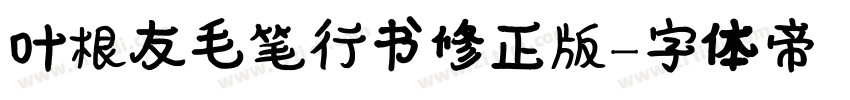 叶根友毛笔行书修正版-字体帝